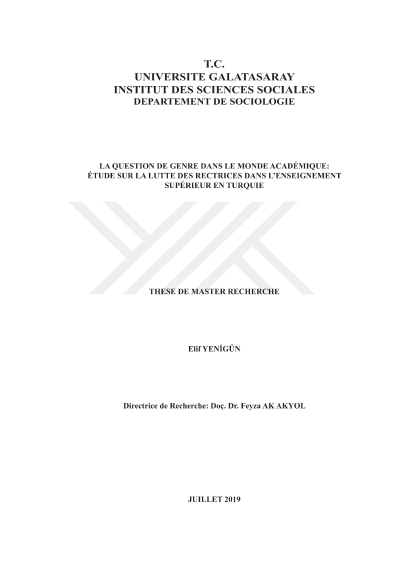 T.C.
UNIVERSITE GALATASARAY
INSTITUT DES SCIENCES SOCIALES
DEPARTEMENT DE SOCIOLOGIE

LA QUESTION DE GENRE DANS LE MONDE ACADÉMIQUE:
ÉTUDE SUR LA LUTTE DES RECTRICES DANS L'ENSEIGNEMENT
SUPÈRIEUR EN TURQUIE

THESE DE MASTER RECHERCHE

Elif YENİGÜN

Directrice de Recherche: Doç. Dr. Feyza AK AKYOL

JUILLET 2019